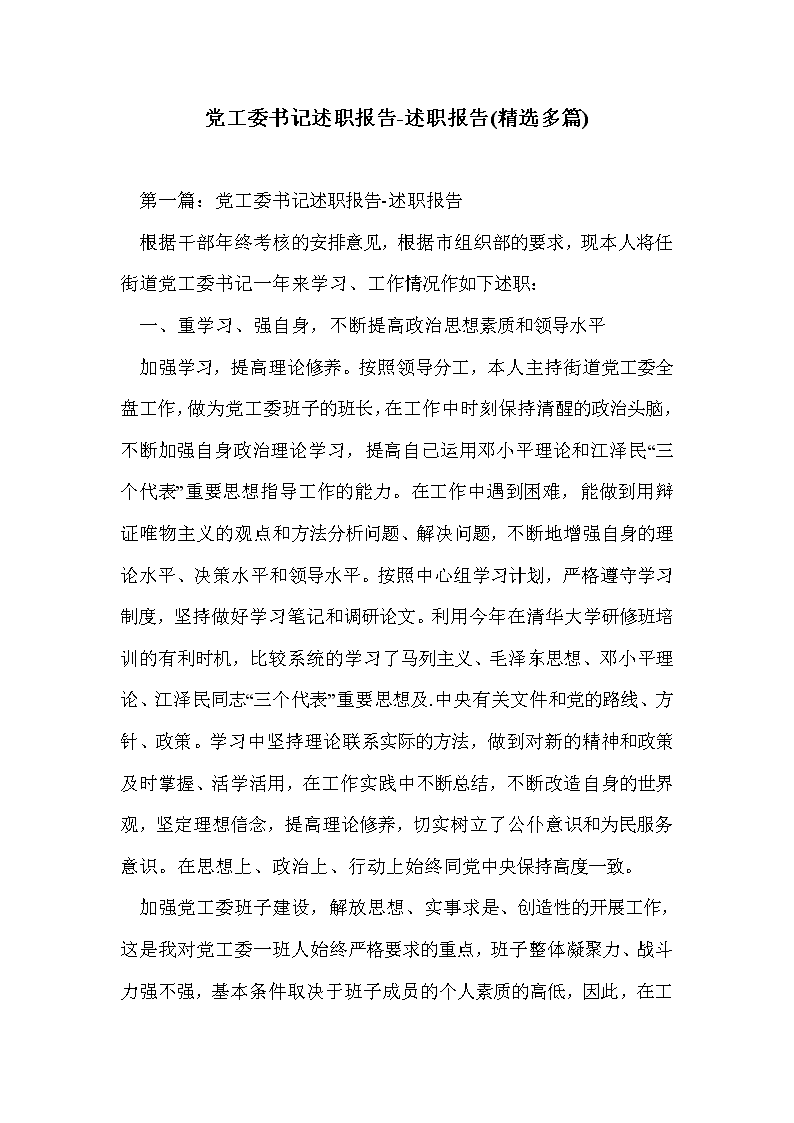 党工委书记述职报告-述职报告(精选多篇)

第一篇：党工委书记述职报告-述职报告

根据干部年终考核的安排意见，根据市组织部的要求，现本人将任街道党工委书记一年来学习、工作情况作如下述职：

一、重学习、强自身，不断提高政治思想素质和领导水平

加强学习，提高理论修养。按照领导分工，本人主持街道党工委全盘工作，做为党工委班子的班长，在工作中时刻保持清醒的政治头脑，不断加强自身政治理论学习，提高自己运用邓小平理论和江泽民“三个代表”重要思想指导工作的能力。在工作中遇到困难，能做到用辩证唯物主义的观点和方法分析问题、解决问题，不断地增强自身的理论水平、决策水平和领导水平。按照中心组学习计划，严格遵守学习制度，坚持做好学习笔记和调研论文。利用今年在清华大学研修班培训的有利时机，比较系统的学习了马列主义、毛泽东思想、邓小平理论、江泽民同志“三个代表”重要思想及.中央有关文件和党的路线、方针、政策。学习中坚持理论联系实际的方法，做到对新的精神和政策及时掌握、活学活用，在工作实践中不断总结，不断改造自身的世界观，坚定理想信念，提高理论修养，切实树立了公仆意识和为民服务意识。在思想上、政治上、行动上始终同党中央保持高度一致。

加强党工委班子建设，解放思想、实事求是、创造性的开展工作，这是我对党工委一班人始终严格要求的重点，班子整体凝聚力、战斗力强不强，基本条件取决于班子成员的个人素质的高低，因此，在工